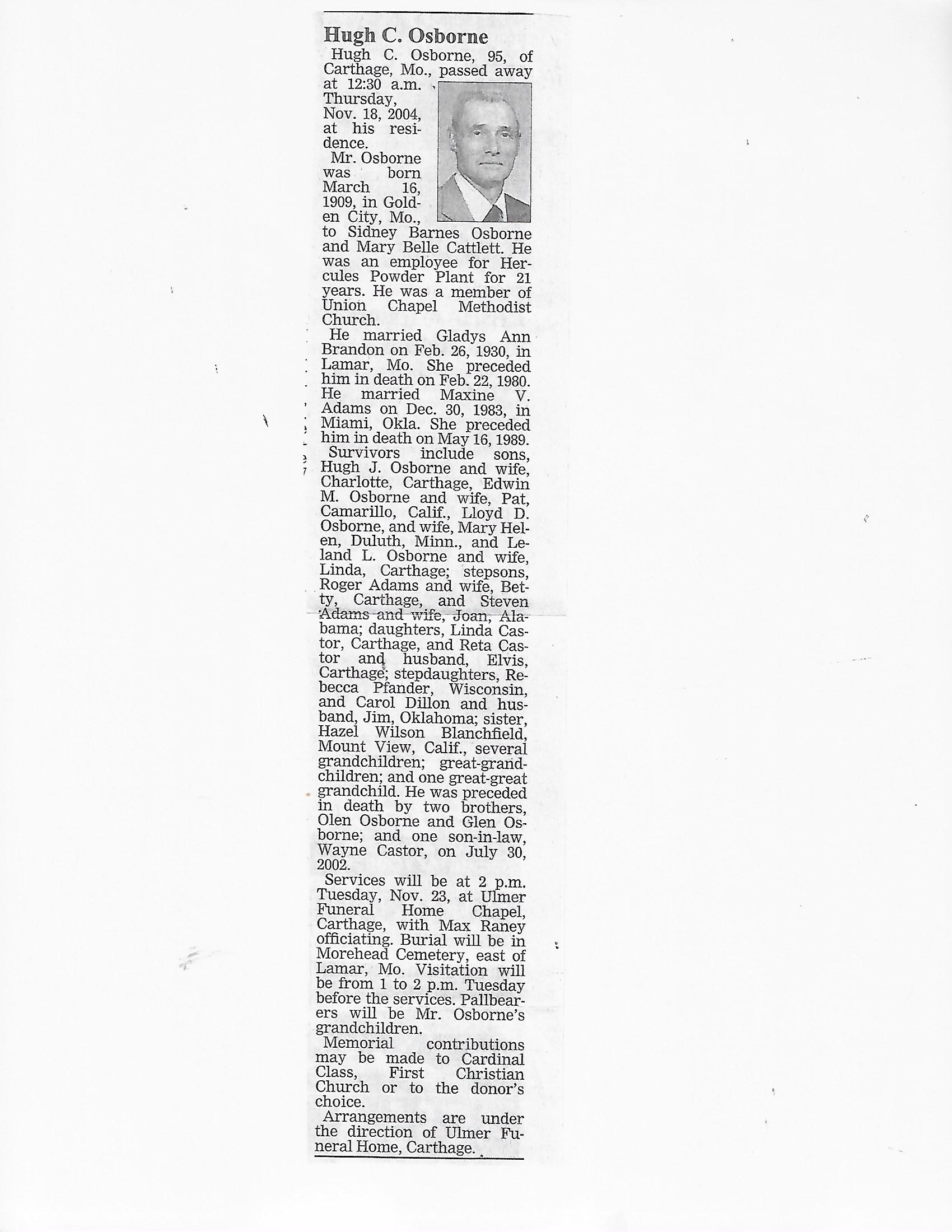 Hugh C. Osborne

Hugh C. Osborne, 95, of Carthage, Mo., passed away at 12:30 a.m. Thursday, Nov. 18, 2004, at his residence.

Mr. Osborne was born March 16, 1909, in Golden City, Mo., to Sidney Barnes Osborne and Mary Belle Cattlett. He was an employee for Hercules Powder Plant for 21 years. He was a member of Union Chapel Methodist Church.

He married Gladys Ann Brandon on Feb. 26, 1930, in Lamar, Mo. She preceded him in death on Feb. 22, 1980. He married Maxine V. Adams on Dec. 30, 1983, in Miami, Okla. She preceded him in death on May 16, 1989.

Survivors include sons, Hugh J. Osborne and wife, Charlotte, Carthage, Edwin M. Osborne and wife, Pat, Camarillo, Calif., Lloyd D. Osborne, and wife, Mary Helen, Duluth, Minn., and Leland L. Osborne and wife, Linda, Carthage; stepsons, Roger Adams and wife, Betty, Carthage, and Steven Adams and wife, Joan, Alabama; daughters, Linda Castor, Carthage, and Reta Castor and husband, Elvis, Carthage; stepdaughters, Rebecca Pfander, Wisconsin, and Carol Dillon and husband, Jim, Oklahoma; sister, Hazel Wilson Blanchfield, Mount View, Calif., several grandchildren; great-grandchildren; and one great-great grandchild. He was preceded in death by two brothers, Olen Osborne and Glen Osborne; and one son-in-law, Wayne Castor, on July 30, 2002.

Services will be at 2 p.m. Tuesday, Nov. 23, at Ulmer Funeral Home Chapel, Carthage, with Max Raney officiating. Burial will be in Morehead Cemetery, east of Lamar, Mo. Visitation will be from 1 to 2 p.m. Tuesday before the services. Pallbearers will be Mr. Osborne's grandchildren.

Memorial contributions may be made to Cardinal Class, First Christian Church or to the donor's choice.

Arrangements are under the direction of Ulmer Funeral Home, Carthage.